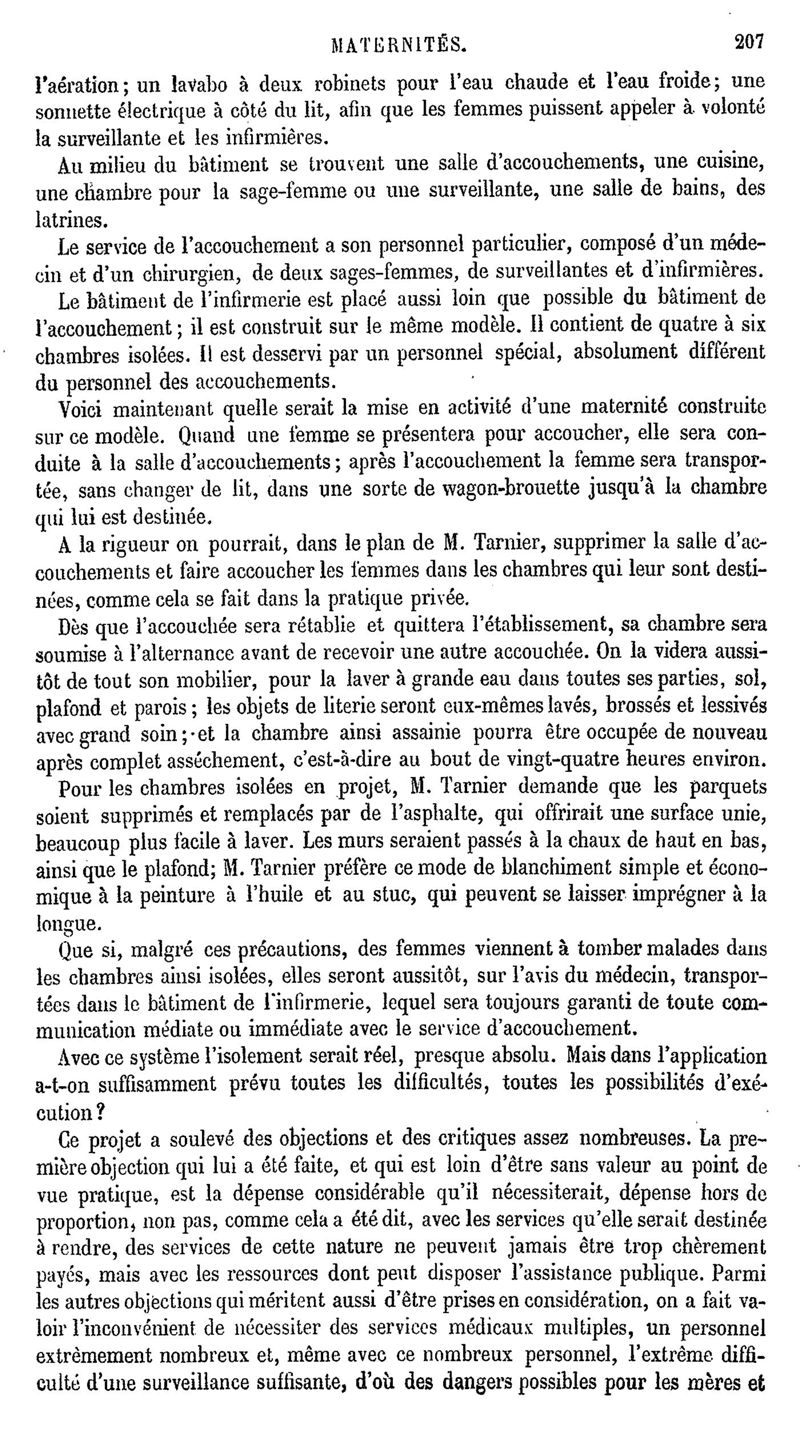 MATERNITÉS. 207

l'aération; un lavabo à deux robinets pour l'eau chaude et l'eau froide; une sonnette électrique à côté du lit, afin que les femmes puissent appeler à volonté la surveillante et les infirmières.

Au milieu du bâtiment se trouvent une salle d'accouchements, une cuisine, une chambre pour la sage-femme ou une surveillante, une salle de bains, des latrines.

Le service de l'accouchement a son personnel particulier, composé d'un médecin et d'un chirurgien, de deux sages-femmes, de surveillantes et d'infirmières.

Le bâtiment de l'infirmerie est placé aussi loin que possible du bâtiment de l'accouchement; il est construit sur le même modèle. Il contient de quatre à six chambres isolées. Il est desservi par un personnel spécial, absolument différent du personnel des accouchements.

Voici maintenant quelle serait la mise en activité d'une maternité construite sur ce modèle. Quand une femme se présentera pour accoucher, elle sera conduite à la salle d'accouchements; après l'accouchement la femme sera transportée, sans changer de lit, dans une sorte de wagon-brouette jusqu'à la chambre qui lui est destinée.

A la rigueur on pourrait, dans le plan de M. Tarnier, supprimer la salle d'accouchements et faire accoucher les femmes dans les chambres qui leur sont destinées, comme cela se fait dans la pratique privée.

Dès que l'accouchée sera rétablie et quittera l'établissement, sa chambre sera soumise à l'alternance avant de recevoir une autre accouchée. On la videra aussitôt de tout son mobilier, pour la laver à grande eau dans toutes ses parties, sol, plafond et parois; les objets de literie seront eux-mêmes lavés, brossés et lessivés avec grand soin; et la chambre ainsi assainie pourra être occupée de nouveau après complet asséchement, c'est-à-dire au bout de vingt-quatre heures environ.

Pour les chambres isolées en projet, M. Tarnier demande que les parquets soient supprimés et remplacés par de l'asphalte, qui offrirait une surface unie, beaucoup plus facile à laver. Les murs seraient passés à la chaux de haut en bas, ainsi que le plafond; M. Tarnier préfère ce mode de blanchiment simple et économique à la peinture à l'huile et au stuc, qui peuvent se laisser imprégner à la longue.

Que si, malgré ces précautions, des femmes viennent à tomber malades dans les chambres ainsi isolées, elles seront aussitôt, sur l'avis du médecin, transportées dans le bâtiment de l'infirmerie, lequel sera toujours garanti de toute communication médiate ou immédiate avec le service d'accouchement.

Avec ce système l'isolement serait réel, presque absolu. Mais dans l'application a-t-on suffisamment prévu toutes les difficultés, toutes les possibilités d'exécution?

Ce projet a soulevé des objections et des critiques assez nombreuses. La première objection qui lui a été faite, et qui est loin d'être sans valeur au point de vue pratique, est la dépense considérable qu'il nécessiterait, dépense hors de proportion, non pas, comme cela a été dit, avec les services qu'elle serait destinée à rendre, des services de cette nature ne peuvent jamais être trop chèrement payés, mais avec les ressources dont peut disposer l'assistance publique. Parmi les autres objections qui méritent aussi d'être prises en considération, on a fait valoir l'inconvénient de nécessiter des services médicaux multiples, un personnel extrêmement nombreux et, même avec ce nombreux personnel, l'extrême difficulté d'une surveillance suffisante, d'où des dangers possibles pour les mères et